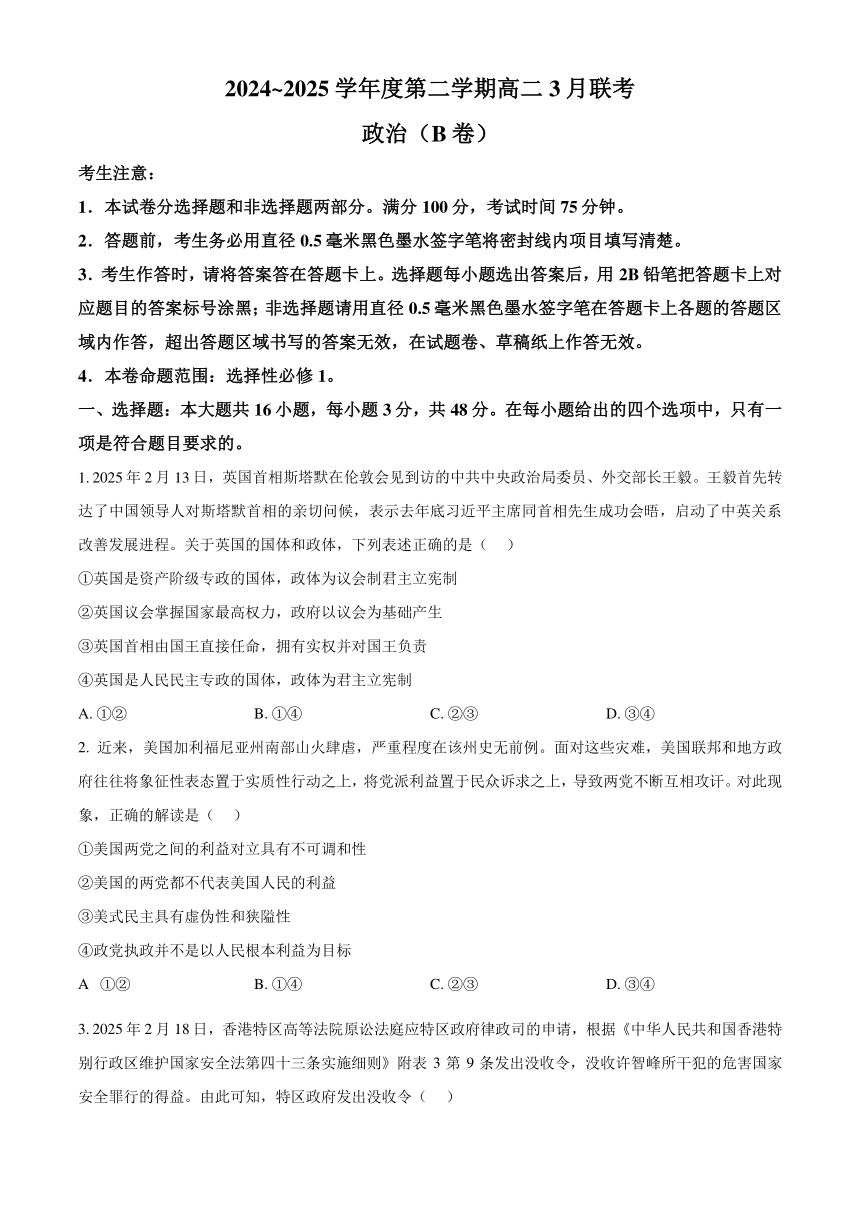 2024~2025 学年度第二学期高二 3 月联考

政治（B 卷）

考生注意：

1．本试卷分选择题和非选择题两部分。满分 100 分，考试时间 75 分钟。

2．答题前，考生务必用直径 0.5 毫米黑色墨水签字笔将密封线内项目填写清楚。

3．考生作答时，请将答案答在答题卡上。选择题每小题选出答案后，用 2B 铅笔把答题卡上对应题目的答案标号涂黑；非选择题请用直径 0.5 毫米黑色墨水签字笔在答题卡上各题的答题区域内作答，超出答题区域书写的答案无效，在试题卷、草稿纸上作答无效。

4．本卷命题范围：选择性必修 1。

一、选择题：本大题共 16 小题，每小题 3 分，共 48 分。在每小题给出的四个选项中，只有一项是符合题目要求的。

1. 2025 年 2 月 13 日，英国首相斯塔默在伦敦会见到访的中共中央政治局委员、外交部长王毅。王毅首先转达了中国领导人对斯塔默首相的亲切问候，表示去年底习近平主席同首相先生成功会晤，启动了中英关系改善发展进程。关于英国的国体和政体，下列表述正确的是（ ）

①英国是资产阶级专政的国体，政体为议会制君主立宪制

②英国议会掌握国家最高权力，政府以议会为基础产生

③英国首相由国王直接任命，拥有实权并对国王负责

④英国是人民民主专政的国体，政体为君主立宪制

A. ①②　　B. ①④　　C. ②③　　D. ③④

2. 近来，美国加利福尼亚州南部山火肆虐，严重程度在该州史无前例。面对这些灾难，美国联邦和地方政府往往将象征性表态置于实质性行动之上，将党派利益置于民众诉求之上，导致两党不断互相攻讦。对此现象，正确的解读是（ ）

①美国两党之间的利益对立具有不可调和性

②美国的两党都不代表美国人民的利益

③美式民主具有虚伪性和狭隘性

④政党执政并不是以人民根本利益为目标

A ①②　　B. ①④　　C. ②③　　D. ③④

3. 2025 年 2 月 18 日，香港特区高等法院原讼法庭应特区政府律政司的申请，根据《中华人民共和国香港特别行政区维护国家安全法第四十三条实施细则》附表 3 第 9 条发出没收令，没收许智峰所干犯的危害国家安全罪行的得益。由此可知，特区政府发出没收令（ ）